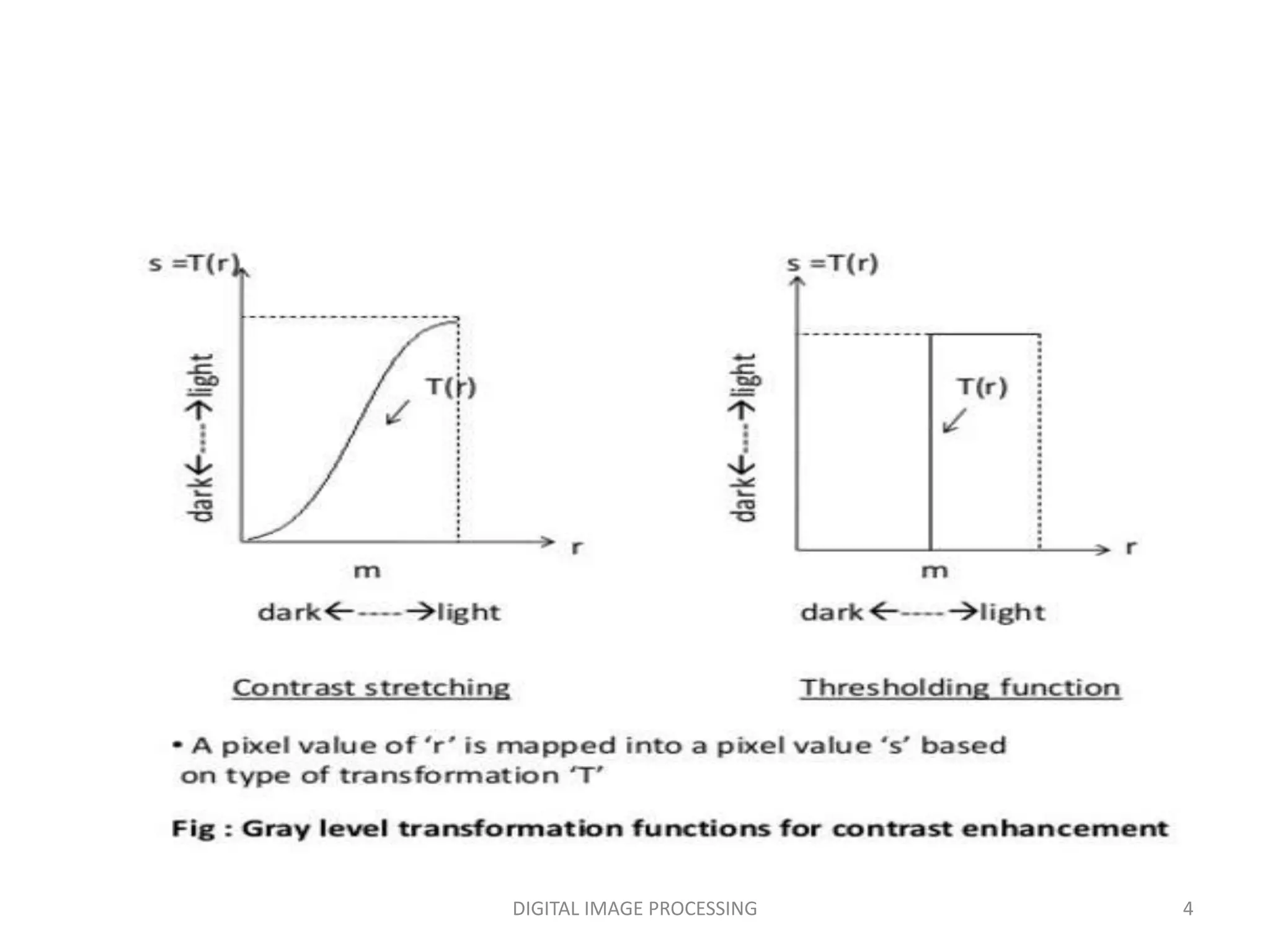 s =T(r)

dark←----→light

T(r)

r

m

dark←----→light

Contrast stretching

s =T(r)

dark←----→light

T(r)

r

m

dark←----→light

Thresholding function

• A pixel value of ‘r’ is mapped into a pixel value ‘s’ based on type of transformation ‘T’

Fig : Gray level transformation functions for contrast enhancement

DIGITAL IMAGE PROCESSING

4